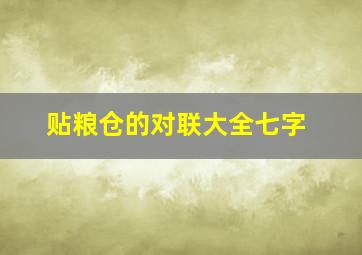 贴粮仓的对联大全七字